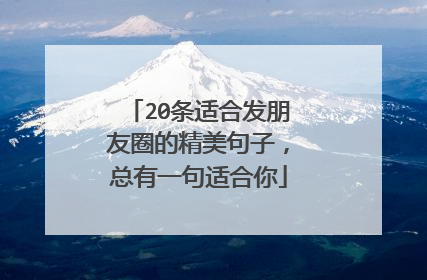 「20条适合发朋友圈的精美句子，总有一句适合你」